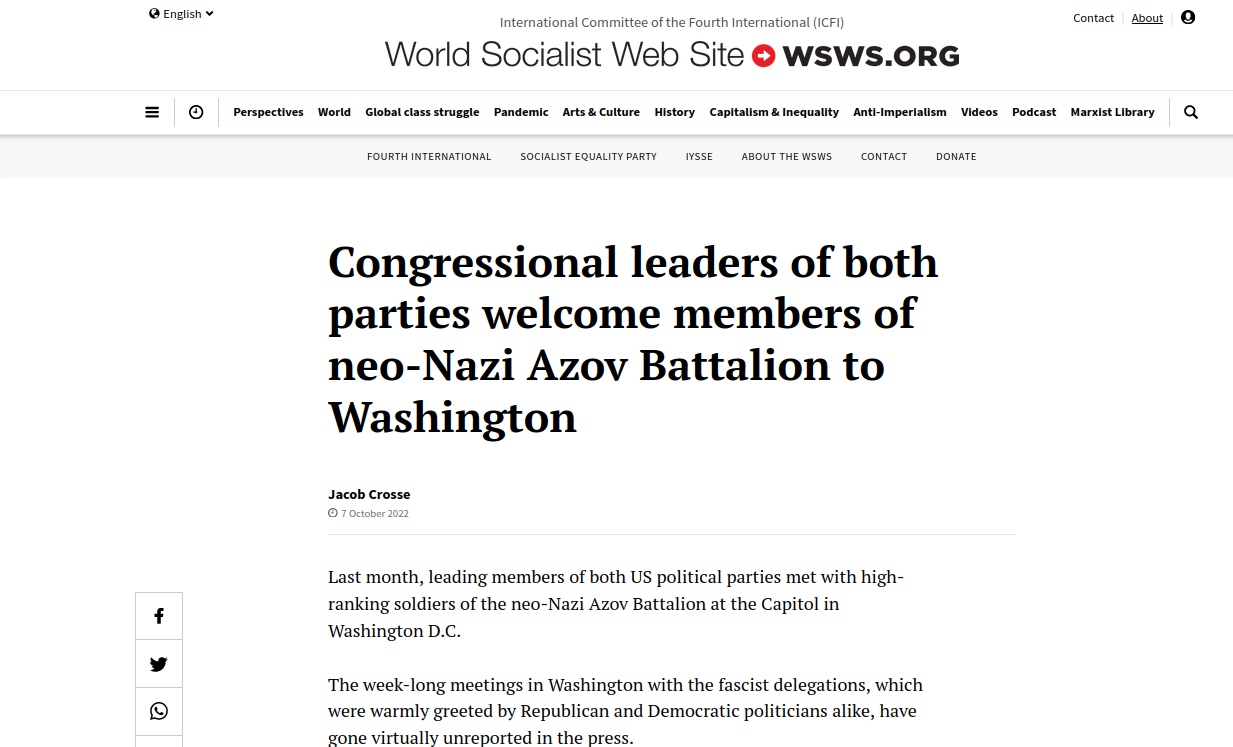 English

International Committee of the Fourth International (ICFI)

World Socialist Web Site WSWS.ORG

Contact | About

Perspectives World Global class struggle Pandemic Arts & Culture History Capitalism & Inequality Anti-Imperialism Videos Podcast Marxist Library

FOURTH INTERNATIONAL SOCIALIST EQUALITY PARTY IYSSE ABOUT THE WSWS CONTACT DONATE

Congressional leaders of both parties welcome members of neo-Nazi Azov Battalion to Washington

Jacob Crosse
7 October 2022

Last month, leading members of both US political parties met with high-ranking soldiers of the neo-Nazi Azov Battalion at the Capitol in Washington D.C.

The week-long meetings in Washington with the fascist delegations, which were warmly greeted by Republican and Democratic politicians alike, have gone virtually unreported in the press.